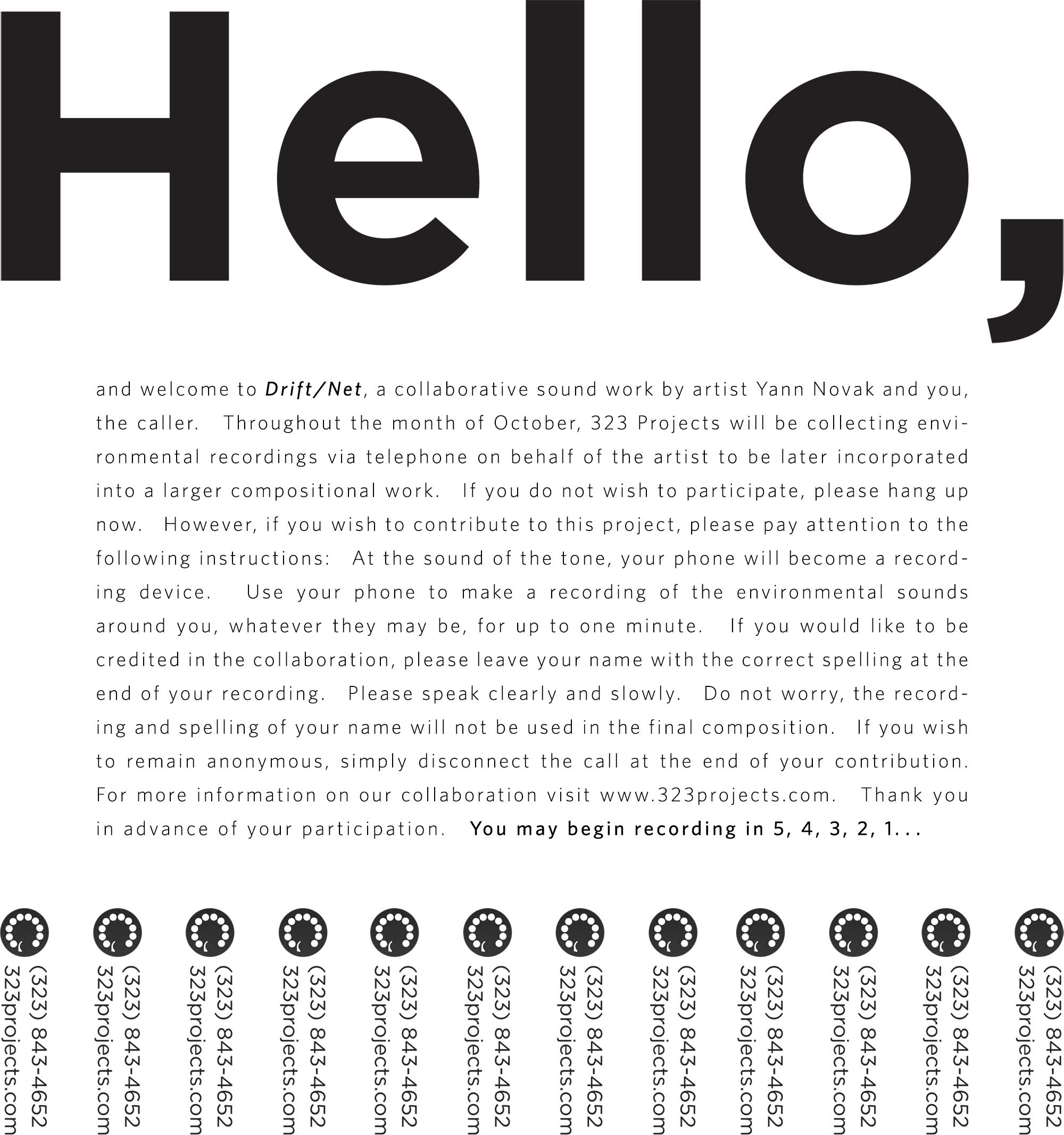 Hello,

and welcome to Drift/Net, a collaborative sound work by artist Yann Novak and you, the caller. Throughout the month of October, 323 Projects will be collecting environmental recordings via telephone on behalf of the artist to be later incorporated into a larger compositional work. If you do not wish to participate, please hang up now. However, if you wish to contribute to this project, please pay attention to the following instructions: At the sound of the tone, your phone will become a recording device. Use your phone to make a recording of the environmental sounds around you, whatever they may be, for up to one minute. If you would like to be credited in the collaboration, please leave your name with the correct spelling at the end of your recording. Please speak clearly and slowly. Do not worry, the recording and spelling of your name will not be used in the final composition. If you wish to remain anonymous, simply disconnect the call at the end of your contribution. For more information on our collaboration visit www.323projects.com. Thank you in advance of your participation. You may begin recording in 5, 4, 3, 2, 1...

(323) 843-4652
323projects.com

(323) 843-4652
323projects.com

(323) 843-4652
323projects.com

(323) 843-4652
323projects.com

(323) 843-4652
323projects.com

(323) 843-4652
323projects.com

(323) 843-4652
323projects.com

(323) 843-4652
323projects.com

(323) 843-4652
323projects.com

(323) 843-4652
323projects.com

(323) 843-4652
323projects.com

(323) 843-4652
323projects.com